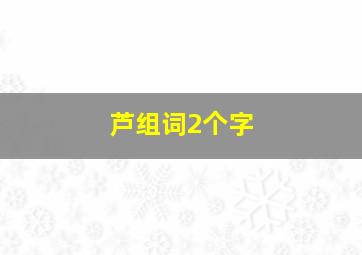 芦组词2个字